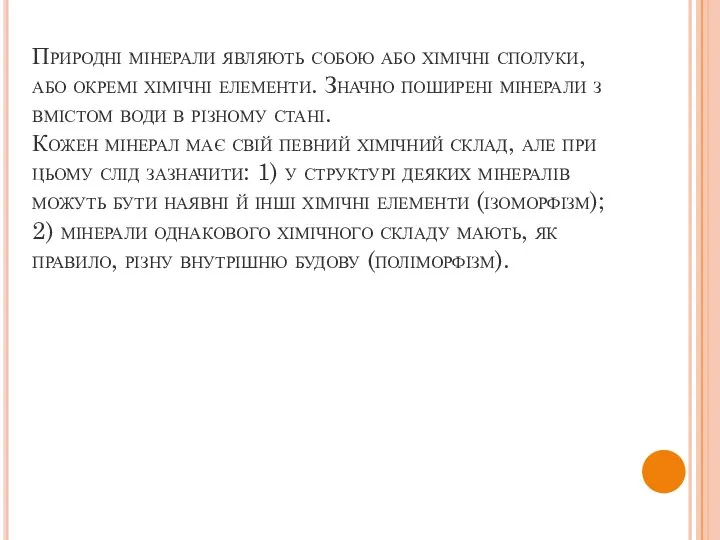 Природні мінерали являють собою або хімічні сполуки, або окремі хімічні елементи. Значно поширені мінерали з вмістом води в різному стані.
Кожен мінерал має свій певний хімічний склад, але при цьому слід зазначити: 1) у структурі деяких мінералів можуть бути наявні й інші хімічні елементи (ізоморфізм); 2) мінерали однакового хімічного складу мають, як правило, різну внутрішню будову (поліморфізм).